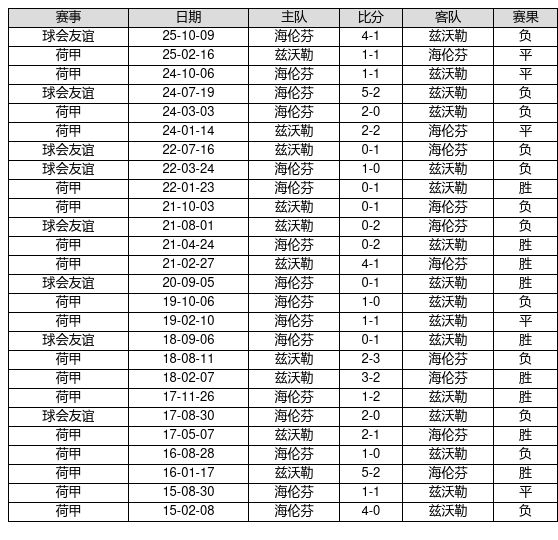 | 赛事 | 日期 | 主队 | 比分 | 客队 | 赛果 |
|---|---|---|---|---|---|
| 球会友谊 | 25-10-09 | 海伦芬 | 4-1 | 兹沃勒 | 负 |
| 荷甲 | 25-02-16 | 兹沃勒 | 1-1 | 海伦芬 | 平 |
| 荷甲 | 24-10-06 | 海伦芬 | 1-1 | 兹沃勒 | 平 |
| 球会友谊 | 24-07-19 | 海伦芬 | 5-2 | 兹沃勒 | 负 |
| 荷甲 | 24-03-03 | 海伦芬 | 2-0 | 兹沃勒 | 负 |
| 荷甲 | 24-01-14 | 兹沃勒 | 2-2 | 海伦芬 | 平 |
| 球会友谊 | 22-07-16 | 兹沃勒 | 0-1 | 海伦芬 | 负 |
| 球会友谊 | 22-03-24 | 海伦芬 | 1-0 | 兹沃勒 | 负 |
| 荷甲 | 22-01-23 | 海伦芬 | 0-1 | 兹沃勒 | 胜 |
| 荷甲 | 21-10-03 | 兹沃勒 | 0-1 | 海伦芬 | 负 |
| 球会友谊 | 21-08-01 | 兹沃勒 | 0-2 | 海伦芬 | 负 |
| 荷甲 | 21-04-24 | 海伦芬 | 0-2 | 兹沃勒 | 胜 |
| 荷甲 | 21-02-27 | 兹沃勒 | 4-1 | 海伦芬 | 胜 |
| 球会友谊 | 20-09-05 | 海伦芬 | 0-1 | 兹沃勒 | 胜 |
| 荷甲 | 19-10-06 | 海伦芬 | 1-0 | 兹沃勒 | 负 |
| 荷甲 | 19-02-10 | 海伦芬 | 1-1 | 兹沃勒 | 平 |
| 球会友谊 | 18-09-06 | 海伦芬 | 0-1 | 兹沃勒 | 胜 |
| 荷甲 | 18-08-11 | 兹沃勒 | 2-3 | 海伦芬 | 负 |
| 荷甲 | 18-02-07 | 兹沃勒 | 3-2 | 海伦芬 | 胜 |
| 荷甲 | 17-11-26 | 海伦芬 | 1-2 | 兹沃勒 | 胜 |
| 球会友谊 | 17-08-30 | 海伦芬 | 2-0 | 兹沃勒 | 负 |
| 荷甲 | 17-05-07 | 兹沃勒 | 2-1 | 海伦芬 | 胜 |
| 荷甲 | 16-08-28 | 海伦芬 | 1-0 | 兹沃勒 | 负 |
| 荷甲 | 16-01-17 | 兹沃勒 | 5-2 | 海伦芬 | 胜 |
| 荷甲 | 15-08-30 | 海伦芬 | 1-1 | 兹沃勒 | 平 |
| 荷甲 | 15-02-08 | 海伦芬 | 4-0 | 兹沃勒 | 负 |